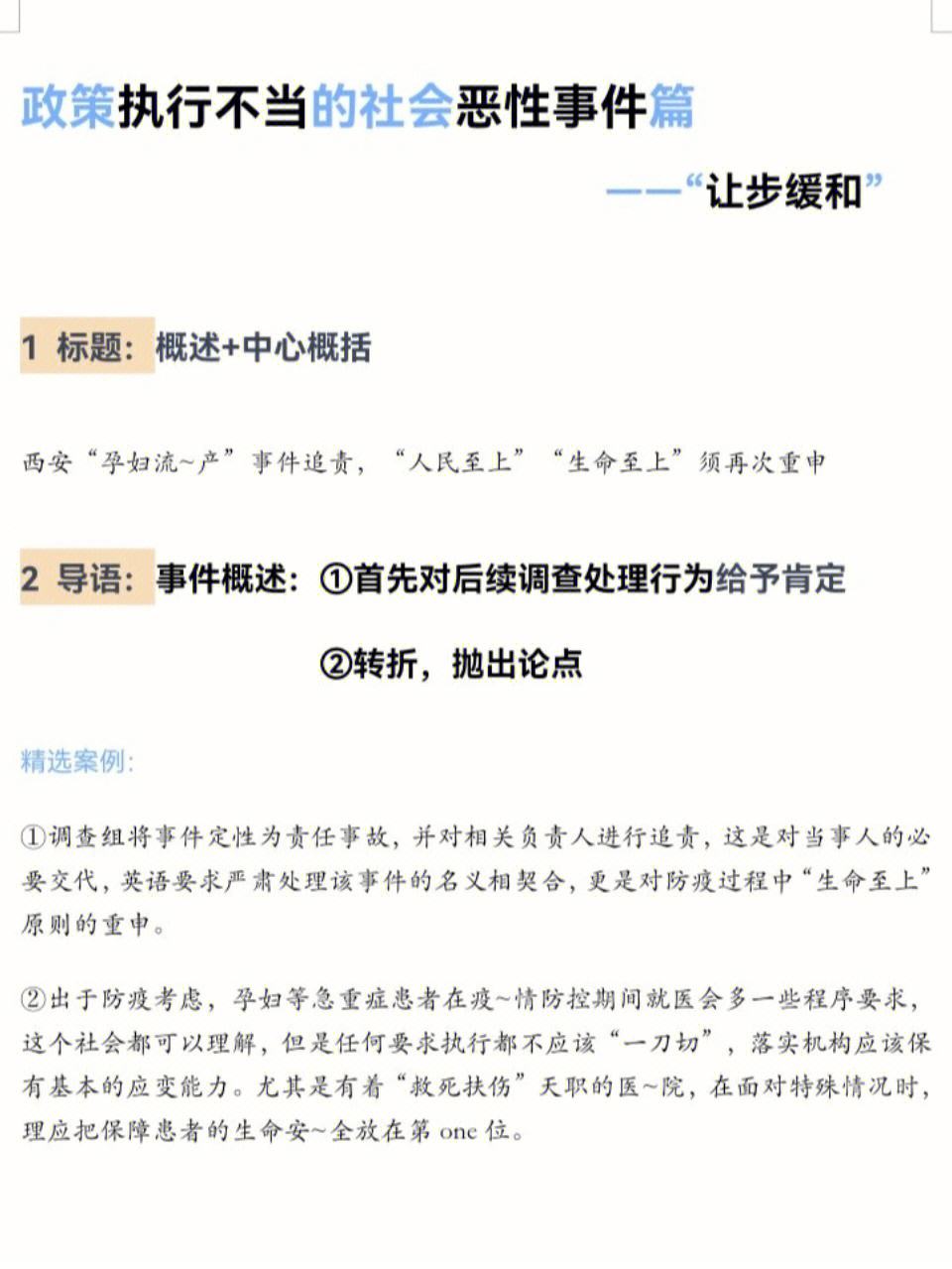 政策执行不当的社会恶性事件篇

——“让步缓和”

1 标题：概述+中心概括

西安“孕妇流~产”事件追责，“人民至上”“生命至上”须再次重申

2 导语：事件概述：①首先对后续调查处理行为给予肯定

②转折，抛出论点

精选案例：

①调查组将事件定性为责任事故，并对相关负责人进行追责，这是对当事人的必要交代，英语要求严肃处理该事件的名义相契合，更是对防疫过程中“生命至上”原则的重申。

②出于防疫考虑，孕妇等急重症患者在疫~情防控期间就医会多一些程序要求，这个社会都可以理解，但是任何要求执行都不应该“一刀切”，落实机构应该保有基本的应变能力。尤其是有着“救死扶伤”天职的医~院，在面对特殊情况时，理应把保障患者的生命安~全放在第 one 位。